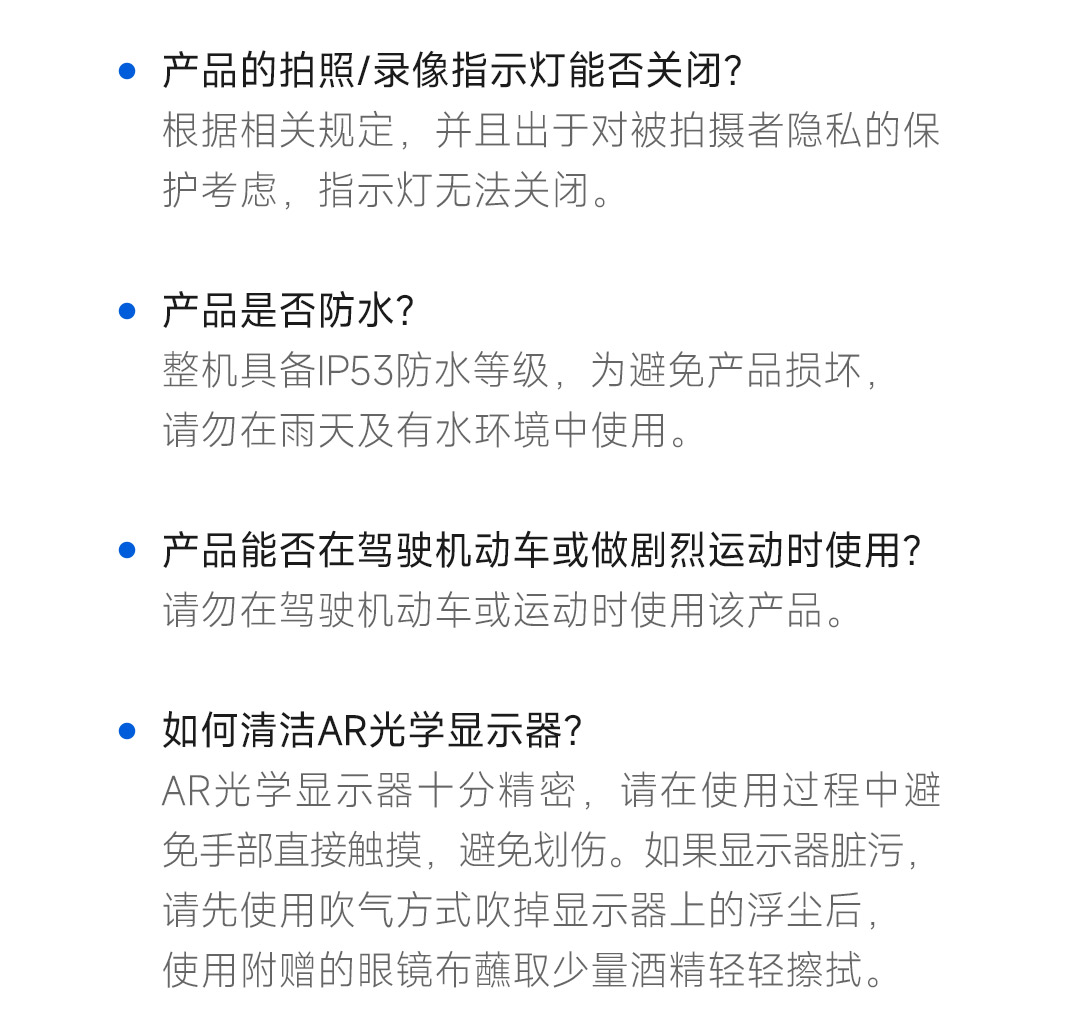 • 产品的拍照/录像指示灯能否关闭?
根据相关规定，并且出于对被拍摄者隐私的保护考虑，指示灯无法关闭。

• 产品是否防水?
整机具备IP53防水等级，为避免产品损坏，请勿在雨天及有水环境中使用。

• 产品能否在驾驶机动车或做剧烈运动时使用?
请勿在驾驶机动车或运动时使用该产品。

• 如何清洁AR光学显示器?
AR光学显示器十分精密，请在使用过程中避免手部直接触摸，避免划伤。如果显示器脏污，请先使用吹气方式吹掉显示器上的浮尘后，使用附赠的眼镜布蘸取少量酒精轻轻擦拭。